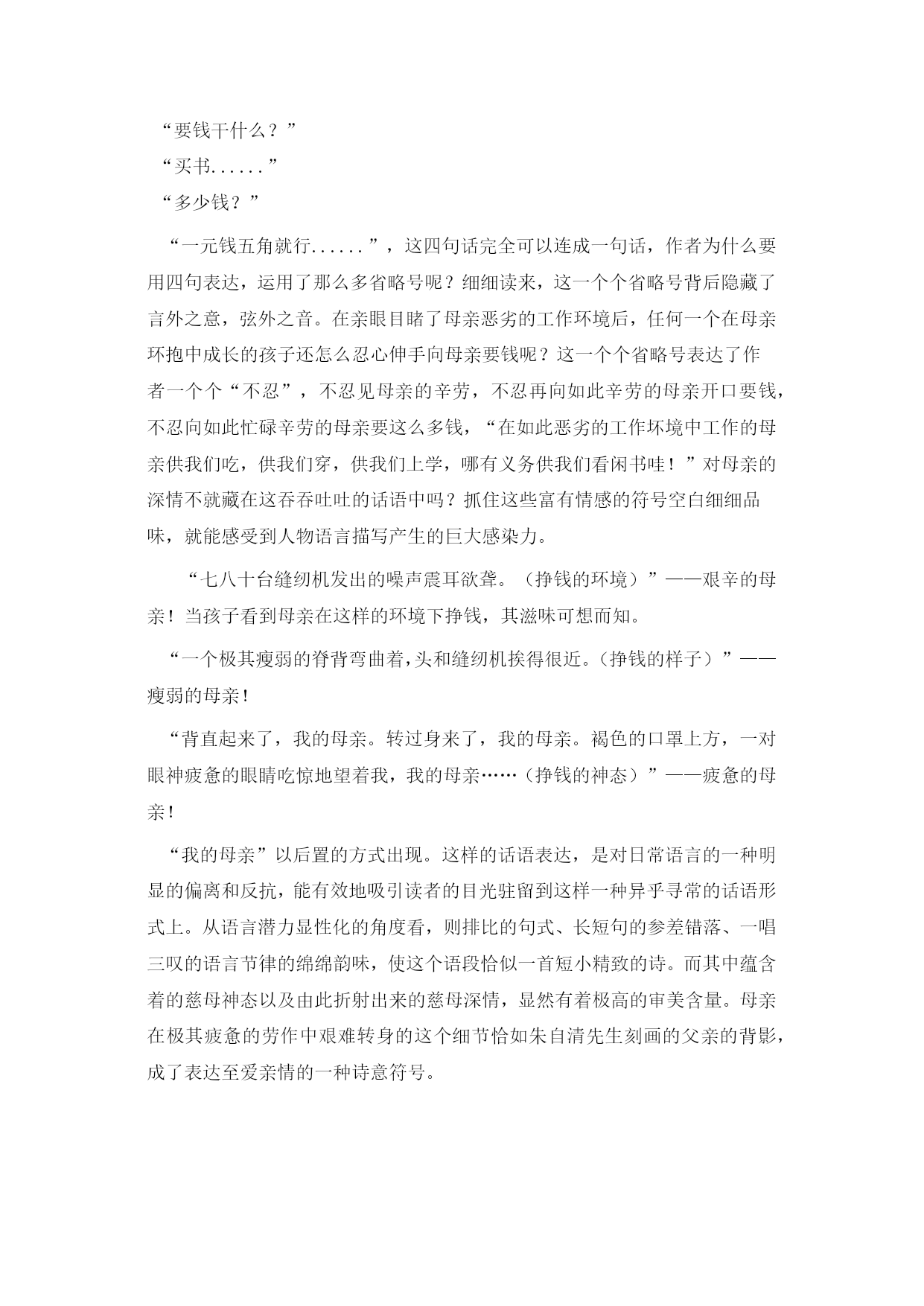 “要钱干什么？”

“买书......”

“多少钱？”

“一元钱五角就行......”，这四句话完全可以连成一句话，作者为什么要用四句表达，运用了那么多省略号呢？细细读来，这一个个省略号背后隐藏了言外之意，弦外之音。在亲眼目睹了母亲恶劣的工作环境后，任何一个在母亲环抱中成长的孩子还怎么忍心伸手向母亲要钱呢？这一个个省略号表达了作者一个个“不忍”，不忍见母亲的辛劳，不忍再向如此辛劳的母亲开口要钱，不忍向如此忙碌辛劳的母亲要这么多钱，“在如此恶劣的工作环境中工作的母亲供我们吃，供我们穿，供我们上学，哪有义务供我们看闲书哇！”对母亲的深情不就藏在这吞吞吐吐的话语中吗？抓住这些富有情感的符号空白细细品味，就能感受到人物语言描写产生的巨大感染力。

“七八十台缝纫机发出的噪声震耳欲聋。（挣钱的环境）”——艰辛的母亲！当孩子看到母亲在这样的环境下挣钱，其滋味可想而知。

“一个极其瘦弱的脊背弯曲着，头和缝纫机挨得很近。（挣钱的样子）”——瘦弱的母亲！

“背直起来了，我的母亲。转过身来了，我的母亲。褐色的口罩上方，一对眼神疲惫的眼睛吃惊地望着我，我的母亲……（挣钱的神态）”——疲惫的母亲！

“我的母亲”以后置的方式出现。这样的话语表达，是对日常语言的一种明显的偏离和反抗，能有效地吸引读者的目光驻留到这样一种异乎寻常的话语形式上。从语言潜力显性化的角度看，则排比的句式、长短句的参差错落、一唱三叹的语言节律的绵绵韵味，使这个语段恰似一首短小精致的诗。而其中蕴含着的慈母神态以及由此折射出来的慈母深情，显然有着极高的审美含量。母亲在极其疲惫的劳作中艰难转身的这个细节恰如朱自清先生刻画的父亲的背影，成了表达至爱亲情的一种诗意符号。